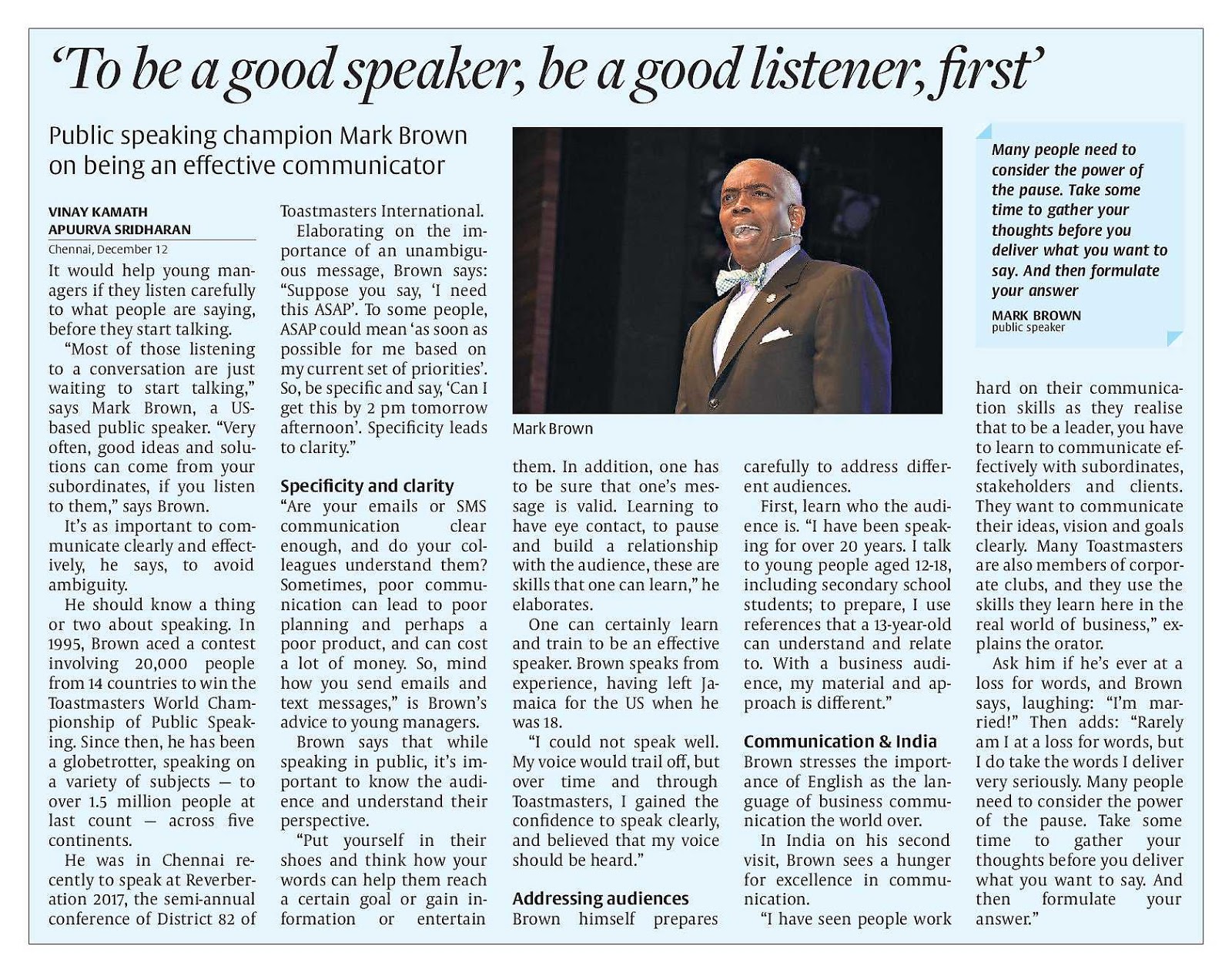 'To be a good speaker, be a good listener, first'

Public speaking champion Mark Brown on being an effective communicator

VINAY KAMATH
APUURVA SRIDHARAN
Chennai, December 12

It would help young managers if they listen carefully to what people are saying, before they start talking.

"Most of those listening to a conversation are just waiting to start talking," says Mark Brown, a US-based public speaker. "Very often, good ideas and solutions can come from your subordinates, if you listen to them," says Brown.

It's as important to communicate clearly and effectively, he says, to avoid ambiguity.

He should know a thing or two about speaking. In 1995, Brown aced a contest involving 20,000 people from 14 countries to win the Toastmasters World Championship of Public Speaking. Since then, he has been a globetrotter, speaking on a variety of subjects — to over 1.5 million people at last count — across five continents.

He was in Chennai recently to speak at Reverberation 2017, the semi-annual conference of District 82 of Toastmasters International.

Elaborating on the importance of an unambiguous message, Brown says: "Suppose you say, 'I need this ASAP'. To some people, ASAP could mean 'as soon as possible for me based on my current set of priorities'. So, be specific and say, 'Can I get this by 2 pm tomorrow afternoon'. Specificity leads to clarity."

Specificity and clarity
"Are your emails or SMS communication clear enough, and do your colleagues understand them? Sometimes, poor communication can lead to poor planning and perhaps a poor product, and can cost a lot of money. So, mind how you send emails and text messages," is Brown's advice to young managers.

Brown says that while speaking in public, it's important to know the audience and understand their perspective.

"Put yourself in their shoes and think how your words can help them reach a certain goal or gain information or entertain them. In addition, one has to be sure that one's message is valid. Learning to have eye contact, to pause and build a relationship with the audience, these are skills that one can learn," he elaborates.

One can certainly learn and train to be an effective speaker. Brown speaks from experience, having left Jamaica for the US when he was 18.

"I could not speak well. My voice would trail off, but over time and through Toastmasters, I gained the confidence to speak clearly, and believed that my voice should be heard."

Addressing audiences
Brown himself prepares carefully to address different audiences.

First, learn who the audience is. "I have been speaking for over 20 years. I talk to young people aged 12-18, including secondary school students; to prepare, I use references that a 13-year-old can understand and relate to. With a business audience, my material and approach is different."

Communication & India
Brown stresses the importance of English as the language of business communication the world over.

In India on his second visit, Brown sees a hunger for excellence in communication.

"I have seen people work hard on their communication skills as they realise that to be a leader, you have to learn to communicate effectively with subordinates, stakeholders and clients. They want to communicate their ideas, vision and goals clearly. Many Toastmasters are also members of corporate clubs, and they use the skills they learn here in the real world of business," explains the orator.

Ask him if he's ever at a loss for words, and Brown says, laughing: "I'm married!" Then adds: "Rarely am I at a loss for words, but I do take the words I deliver very seriously. Many people need to consider the power of the pause. Take some time to gather your thoughts before you deliver what you want to say. And then formulate your answer."

Mark Brown

Many people need to consider the power of the pause. Take some time to gather your thoughts before you deliver what you want to say. And then formulate your answer

MARK BROWN
public speaker